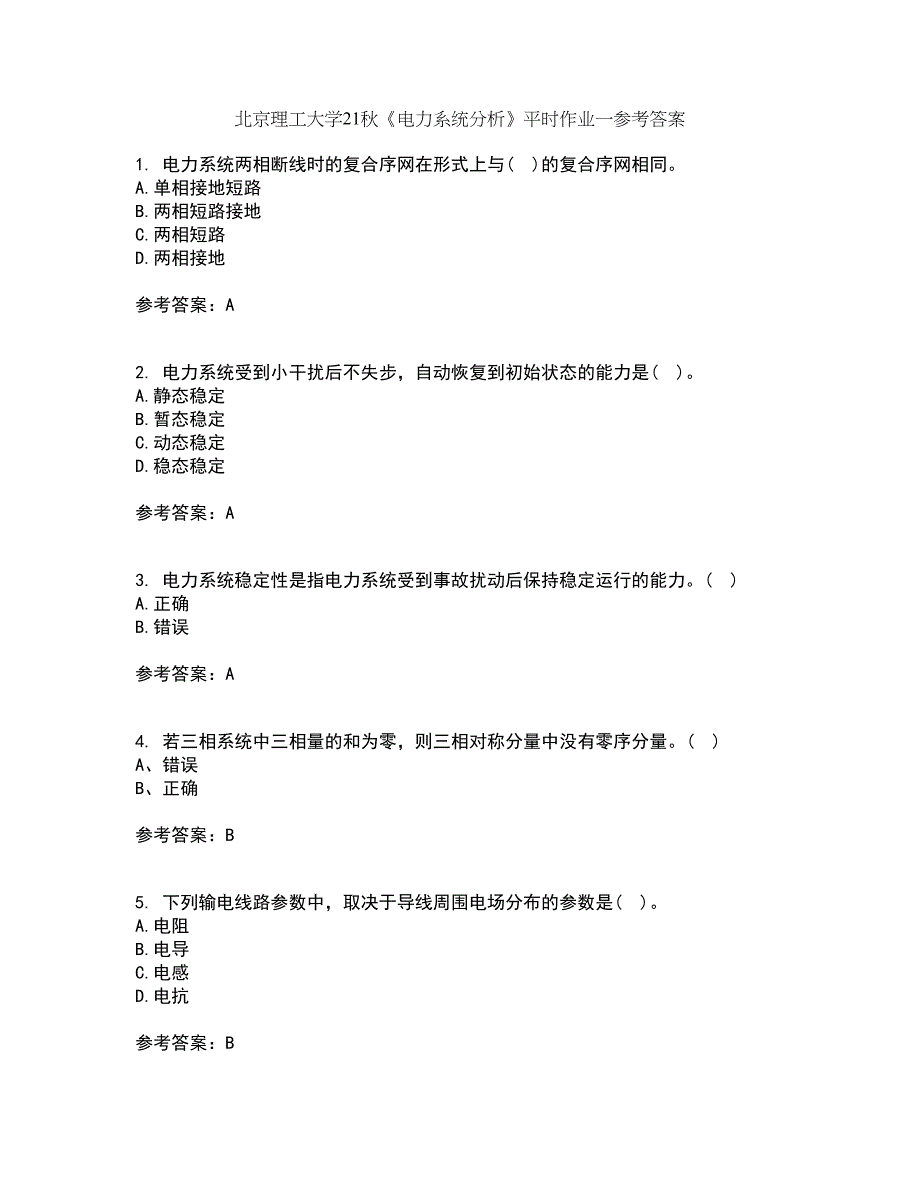 北京理工大学21秋《电力系统分析》平时作业一参考答案

1. 电力系统两相断线时的复合序网在形式上与（ ）的复合序网相同。
A.单相接地短路
B.两相短路接地
C.两相短路
D.两相接地

参考答案：A

2. 电力系统受到小干扰后不失步，自动恢复到初始状态的能力是（ ）。
A.静态稳定
B.暂态稳定
C.动态稳定
D.稳态稳定

参考答案：A

3. 电力系统稳定性是指电力系统受到事故扰动后保持稳定运行的能力。（ ）
A.正确
B.错误

参考答案：A

4. 若三相系统中三相量的和为零，则三相对称分量中没有零序分量。（ ）
A、错误
B、正确

参考答案：B

5. 下列输电线路参数中，取决于导线周围电场分布的参数是（ ）。
A.电阻
B.电导
C.电感
D.电抗

参考答案：B